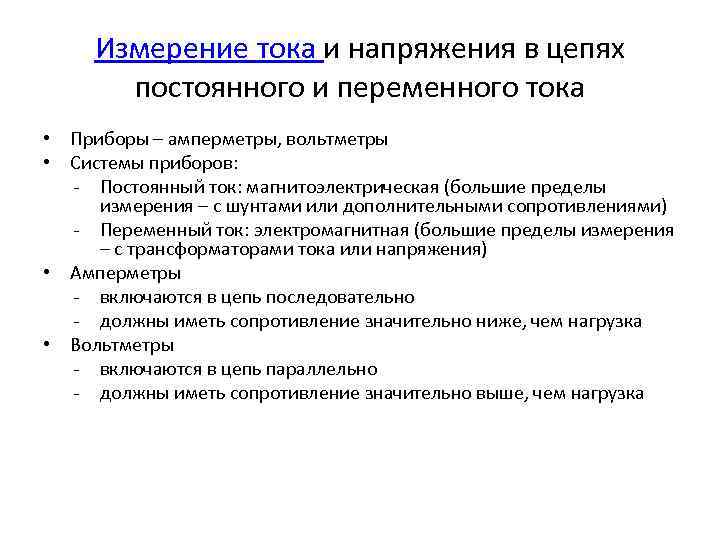 Измерение тока и напряжения в цепях постоянного и переменного тока

• Приборы – амперметры, вольтметры
• Системы приборов:
- Постоянный ток: магнитоэлектрическая (большие пределы измерения – с шунтами или дополнительными сопротивлениями)
- Переменный ток: электромагнитная (большие пределы измерения – с трансформаторами тока или напряжения)
• Амперметры
- включаются в цепь последовательно
- должны иметь сопротивление значительно ниже, чем нагрузка
• Вольтметры
- включаются в цепь параллельно
- должны иметь сопротивление значительно выше, чем нагрузка